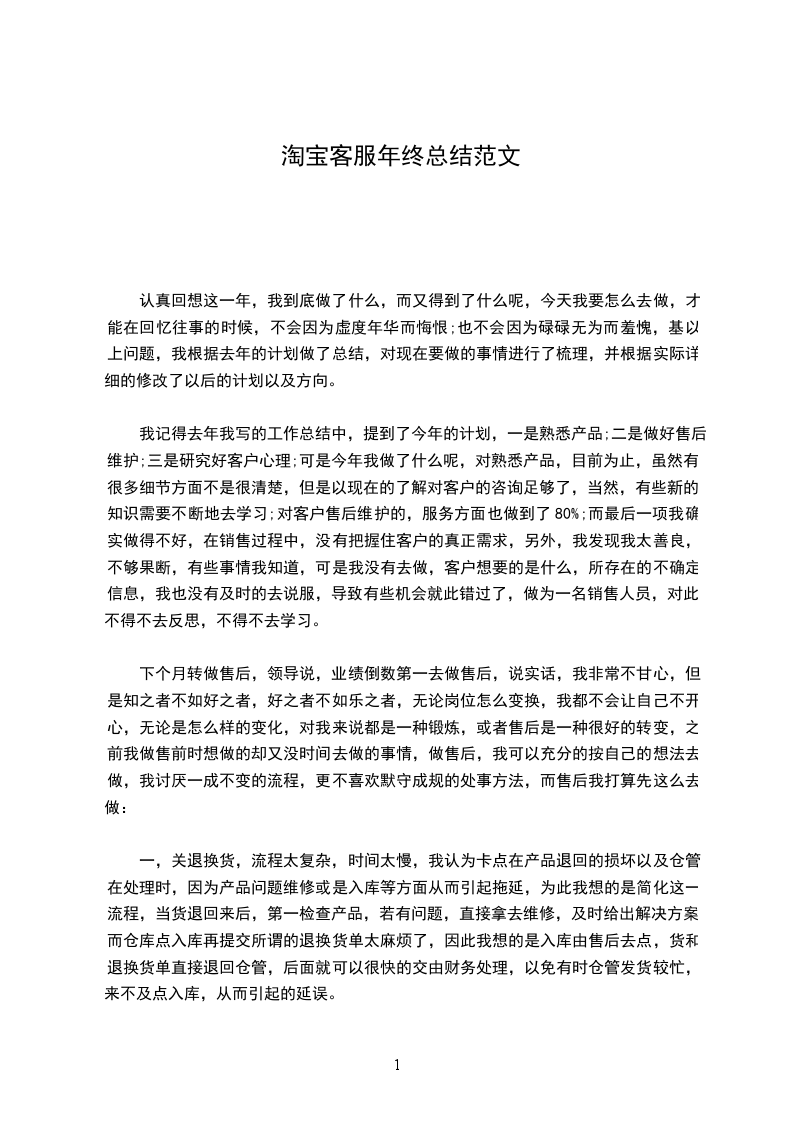 淘宝客服年终总结范文

认真回想这一年，我到底做了什么，而又得到了什么呢，今天我要怎么去做，才能在回忆往事的时候，不会因为虚度年华而悔恨;也不会因为碌碌无为而羞愧，基以上问题，我根据去年的计划做了总结，对现在要做的事情进行了梳理，并根据实际详细的修改了以后的计划以及方向。

我记得去年我写的工作总结中，提到了今年的计划，一是熟悉产品;二是做好售后维护;三是研究好客户心理;可是今年我做了什么呢，对熟悉产品，目前为止，虽然有很多细节方面不是很清楚，但是以现在的了解对客户的咨询足够了，当然，有些新的知识需要不断地去学习;对客户售后维护的，服务方面也做到了 80%;而最后一项我确实做得不好，在销售过程中，没有把握住客户的真正需求，另外，我发现我太善良，不够果断，有些事情我知道，可是我没有去做，客户想要的是什么，所存在的不确定信息，我也没有及时的去说服，导致有些机会就此错过了，做为一名销售人员，对此不得不去反思，不得不去学习。

下个月转做售后，领导说，业绩倒数第一去做售后，说实话，我非常不甘心，但是知之者不如好之者，好之者不如乐之者，无论岗位怎么变换，我都不会让自己不开心，无论是怎么样的变化，对我来说都是一种锻炼，或者售后是一种很好的转变，之前我做售前时想做的却又没时间去做的事情，做售后，我可以充分的按自己的想法去做，我讨厌一成不变的流程，更不喜欢默守成规的处事方法，而售后我打算先这么去做：

一，关退换货，流程太复杂，时间太慢，我认为卡点在产品退回的损坏以及仓管在处理时，因为产品问题维修或是入库等方面从而引起拖延，为此我想的是简化这一流程，当货退回来后，第一检查产品，若有问题，直接拿去维修，及时给出解决方案而仓库点入库再提交所谓的退换货单太麻烦了，因此我想的是入库由售后去点，货和退换货单直接退回仓管，后面就可以很快的交由财务处理，以免有时仓管发货较忙，来不及点入库，从而引起的延误。

1